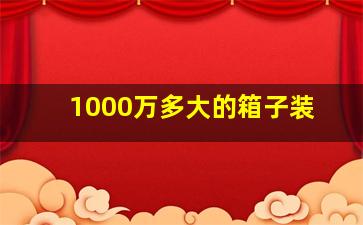 1000万多大的箱子装